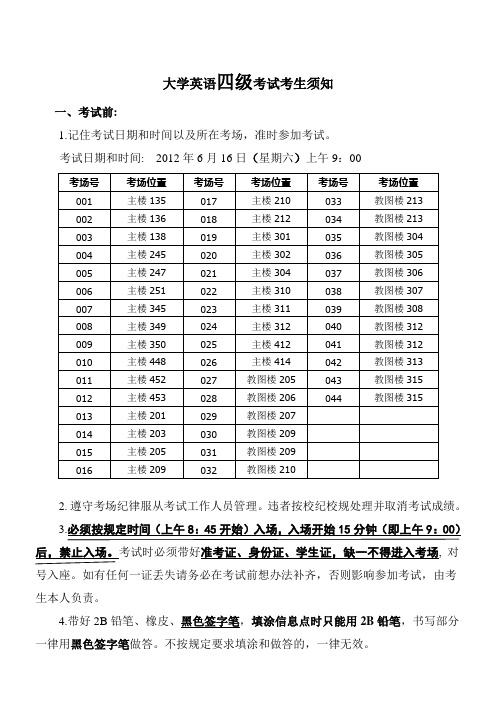 大学英语四级考试考生须知

一、考试前:

1.记住考试日期和时间以及所在考场，准时参加考试。

考试日期和时间: 2012 年 6 月 16 日（星期六）上午 9：00

| 考场号 | 考场位置 | 考场号 | 考场位置 | 考场号 | 考场位置 |
|---|---|---|---|---|---|
| 001 | 主楼 135 | 017 | 主楼 210 | 033 | 教图楼 213 |
| 002 | 主楼 136 | 018 | 主楼 212 | 034 | 教图楼 213 |
| 003 | 主楼 138 | 019 | 主楼 301 | 035 | 教图楼 304 |
| 004 | 主楼 245 | 020 | 主楼 302 | 036 | 教图楼 305 |
| 005 | 主楼 247 | 021 | 主楼 304 | 037 | 教图楼 306 |
| 006 | 主楼 251 | 022 | 主楼 310 | 038 | 教图楼 307 |
| 007 | 主楼 345 | 023 | 主楼 311 | 039 | 教图楼 308 |
| 008 | 主楼 349 | 024 | 主楼 312 | 040 | 教图楼 312 |
| 009 | 主楼 350 | 025 | 主楼 412 | 041 | 教图楼 312 |
| 010 | 主楼 448 | 026 | 主楼 414 | 042 | 教图楼 313 |
| 011 | 主楼 452 | 027 | 教图楼 205 | 043 | 教图楼 315 |
| 012 | 主楼 453 | 028 | 教图楼 206 | 044 | 教图楼 315 |
| 013 | 主楼 201 | 029 | 教图楼 207 | | |
| 014 | 主楼 203 | 030 | 教图楼 209 | | |
| 015 | 主楼 205 | 031 | 教图楼 209 | | |
| 016 | 主楼 209 | 032 | 教图楼 210 | | |

2. 遵守考场纪律服从考试工作人员管理。违者按校纪校规处理并取消考试成绩。

3.必须按规定时间（上午 8：45 开始）入场，入场开始 15 分钟（即上午 9：00）后，禁止入场。考试时必须带好准考证、身份证、学生证，缺一不得进入考场，对号入座。如有任何一证丢失请务必在考试前想办法补齐，否则影响参加考试，由考生本人负责。

4.带好 2B 铅笔、橡皮、黑色签字笔，填涂信息点时只能用 2B 铅笔，书写部分一律用黑色签字笔做答。不按规定要求填涂和做答的，一律无效。